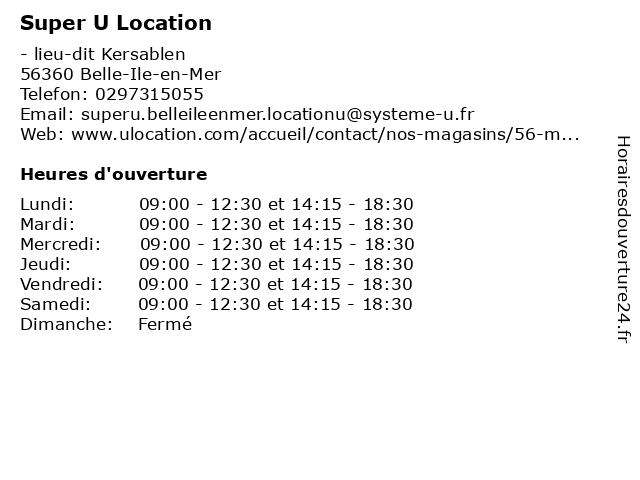 Super U Location

- lieu-dit Kersablen
56360 Belle-Ile-en-Mer
Telefon: 0297315055
Email: superu.belleileenmer.locationu@systeme-u.fr
Web: www.ulocation.com/accueil/contact/nos-magasins/56-m...

Heures d'ouverture

| | |
|---|---|
| Lundi: | 09:00 - 12:30 et 14:15 - 18:30 |
| Mardi: | 09:00 - 12:30 et 14:15 - 18:30 |
| Mercredi: | 09:00 - 12:30 et 14:15 - 18:30 |
| Jeudi: | 09:00 - 12:30 et 14:15 - 18:30 |
| Vendredi: | 09:00 - 12:30 et 14:15 - 18:30 |
| Samedi: | 09:00 - 12:30 et 14:15 - 18:30 |
| Dimanche: | Fermé |

Horairesdouverture24.fr